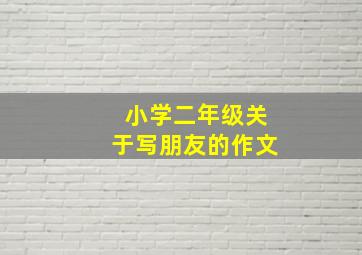 小学二年级关于写朋友的作文